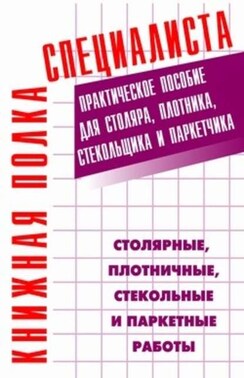 КНИЖНАЯ ПОЛКА СПЕЦИАЛИСТА

ПРАКТИЧЕСКОЕ ПОСОБИЕ ДЛЯ СТОЛЯРА, ПЛОТНИКА, СТЕКОЛЬЩИКА И ПАРКЕТЧИКА

СТОЛЯРНЫЕ, ПЛОТНИЧНЫЕ, СТЕКОЛЬНЫЕ И ПАРКЕТНЫЕ РАБОТЫ